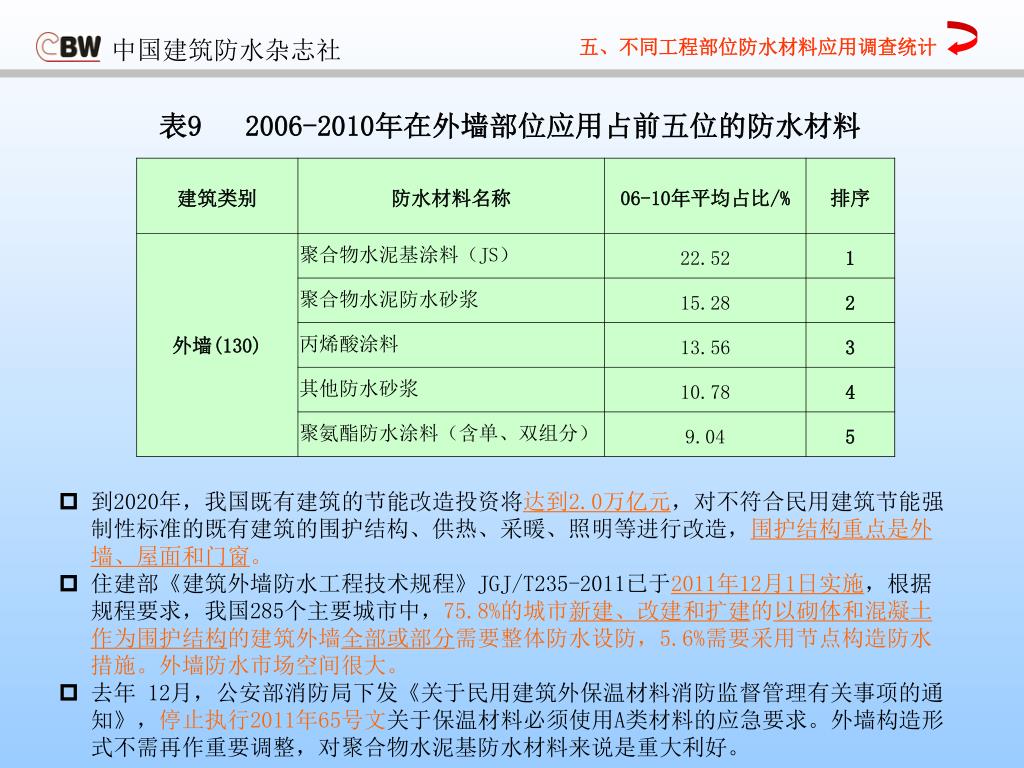 CBW 中国建筑防水杂志社

五、不同工程部位防水材料应用调查统计

表9　2006-2010年在外墙部位应用占前五位的防水材料

| 建筑类别 | 防水材料名称 | 06-10年平均占比/% | 排序 |
|---|---|---|---|
| 外墙(130) | 聚合物水泥基涂料（JS） | 22.52 | 1 |
| | 聚合物水泥防水砂浆 | 15.28 | 2 |
| | 丙烯酸涂料 | 13.56 | 3 |
| | 其他防水砂浆 | 10.78 | 4 |
| | 聚氨酯防水涂料（含单、双组分） | 9.04 | 5 |

到2020年，我国既有建筑的节能改造投资将达到2.0万亿元，对不符合民用建筑节能强制性标准的既有建筑的围护结构、供热、采暖、照明等进行改造，围护结构重点是外墙、屋面和门窗。

住建部《建筑外墙防水工程技术规程》JGJ/T235-2011已于2011年12月1日实施，根据规程要求，我国285个主要城市中，75.8%的城市新建、改建和扩建的以砌体和混凝土作为围护结构的建筑外墙全部或部分需要整体防水设防，5.6%需要采用节点构造防水措施。外墙防水市场空间很大。

去年 12月，公安部消防局下发《关于民用建筑外保温材料消防监督管理有关事项的通知》，停止执行2011年65号文关于保温材料必须使用A类材料的应急要求。外墙构造形式不需再作重要调整，对聚合物水泥基防水材料来说是重大利好。